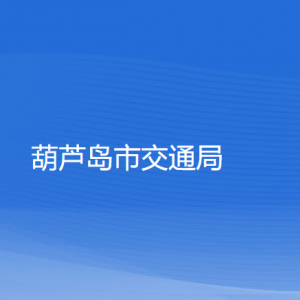 葫芦岛市交通局